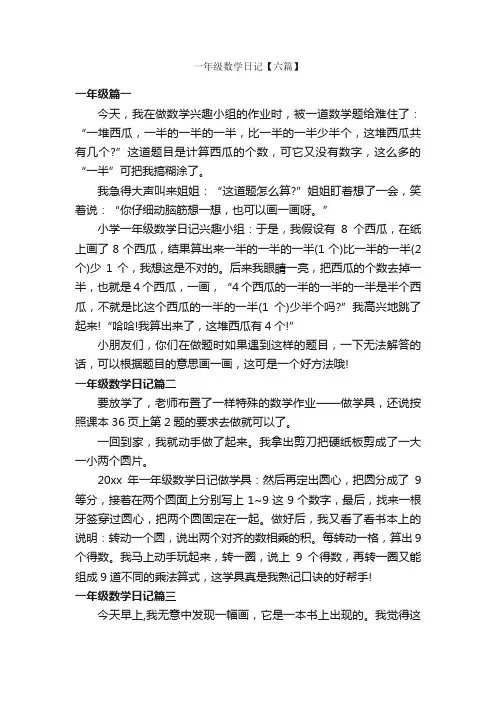 一年级数学日记【六篇】

一年级篇一

今天，我在做数学兴趣小组的作业时，被一道数学题给难住了：“一堆西瓜，一半的一半的一半，比一半的一半少半个，这堆西瓜共有几个?”这道题目是计算西瓜的个数，可它又没有数字，这么多的“一半”可把我搞糊涂了。

我急得大声叫来姐姐：“这道题怎么算?”姐姐盯着想了一会，笑着说：“你仔细动脑筋想一想，也可以画一画呀。”

小学一年级数学日记兴趣小组：于是，我假设有 8 个西瓜，在纸上画了 8 个西瓜，结果算出来一半的一半的一半(1 个)比一半的一半(2 个)少 1 个，我想这是不对的。后来我眼睛一亮，把西瓜的个数去掉一半，也就是 4 个西瓜，一画，“4 个西瓜的一半的一半的一半是半个西瓜，不就是比这个西瓜的一半的一半(1 个)少半个吗?”我高兴地跳了起来!“哈哈!我算出来了，这堆西瓜有 4 个!”

小朋友们，你们在做题时如果遇到这样的题目，一下无法解答的话，可以根据题目的意思画一画，这可是一个好方法哦!

一年级数学日记篇二

要放学了，老师布置了一样特殊的数学作业——做学具，还说按照课本 36 页上第 2 题的要求去做就可以了。

一回到家，我就动手做了起来。我拿出剪刀把硬纸板剪成了一大一小两个圆片。

20xx 年一年级数学日记做学具：然后再定出圆心，把圆分成了 9 等分，接着在两个圆面上分别写上 1~9 这 9 个数字，最后，找来一根牙签穿过圆心，把两个圆固定在一起。做好后，我又看了看书本上的说明：转动一个圆，说出两个对齐的数相乘的积。每转动一格，算出 9 个得数。我马上动手玩起来，转一圈，说上 9 个得数，再转一圈又能组成 9 道不同的乘法算式，这学具真是我熟记口诀的好帮手!

一年级数学日记篇三

今天早上,我无意中发现一幅画，它是一本书上出现的。我觉得这